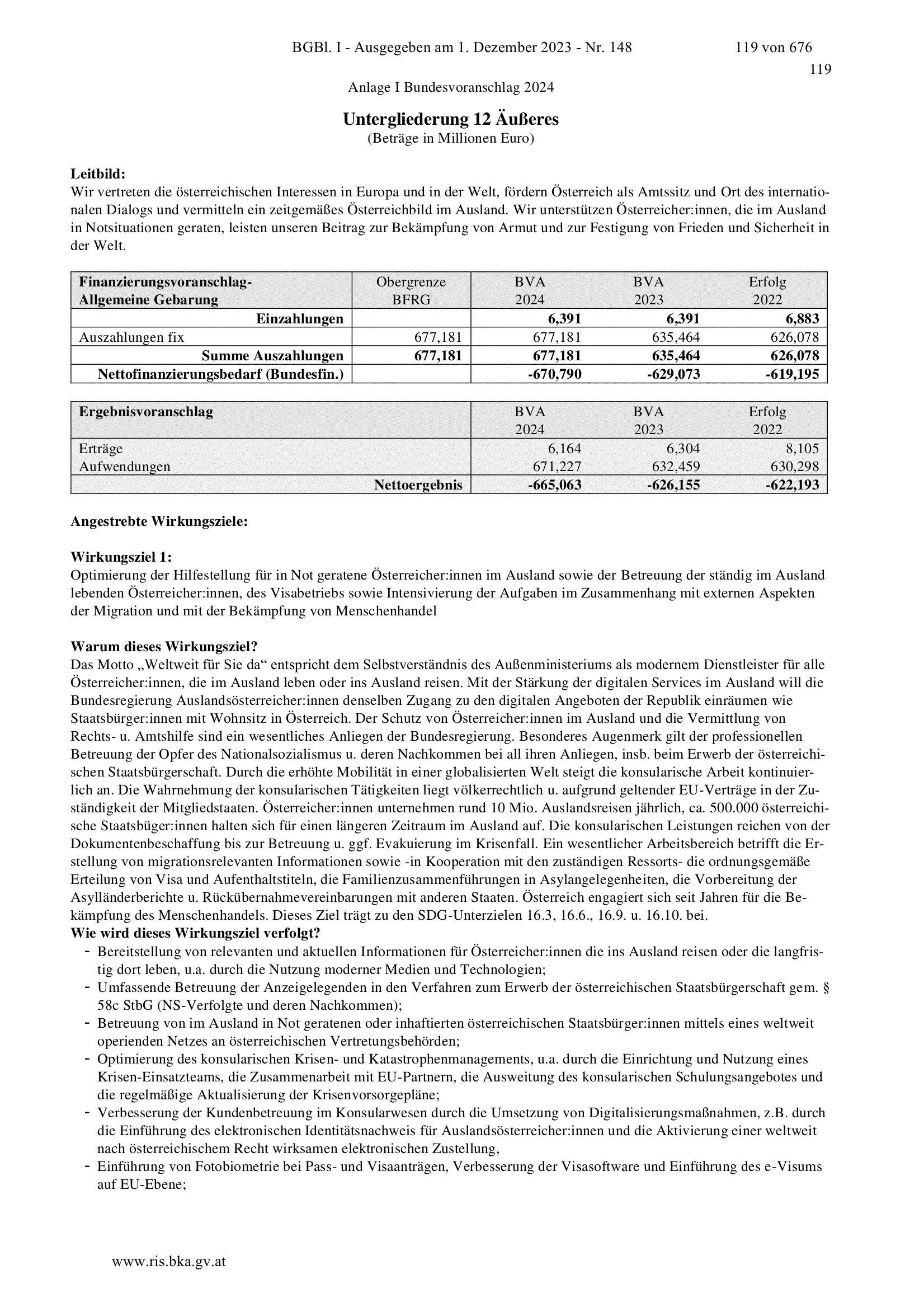 BGBl. I - Ausgegeben am 1. Dezember 2023 - Nr. 148 119 von 676

119

Anlage I Bundesvoranschlag 2024

Untergliederung 12 Äußeres
(Beträge in Millionen Euro)

Leitbild:
Wir vertreten die österreichischen Interessen in Europa und in der Welt, fördern Österreich als Amtssitz und Ort des internationalen Dialogs und vermitteln ein zeitgemäßes Österreichbild im Ausland. Wir unterstützen Österreicher:innen, die im Ausland in Notsituationen geraten, leisten unseren Beitrag zur Bekämpfung von Armut und zur Festigung von Frieden und Sicherheit in der Welt.

| Finanzierungsvoranschlag- Allgemeine Gebarung | Obergrenze BFRG | BVA 2024 | BVA 2023 | Erfolg 2022 |
|---|---|---|---|---|
| Einzahlungen | | 6,391 | 6,391 | 6,883 |
| Auszahlungen fix | 677,181 | 677,181 | 635,464 | 626,078 |
| Summe Auszahlungen | 677,181 | 677,181 | 635,464 | 626,078 |
| Nettofinanzierungsbedarf (Bundesfin.) | | -670,790 | -629,073 | -619,195 |

| Ergebnisvoranschlag | BVA 2024 | BVA 2023 | Erfolg 2022 |
|---|---|---|---|
| Erträge | 6,164 | 6,304 | 8,105 |
| Aufwendungen | 671,227 | 632,459 | 630,298 |
| Nettoergebnis | -665,063 | -626,155 | -622,193 |

Angestrebte Wirkungsziele:

Wirkungsziel 1:
Optimierung der Hilfestellung für in Not geratene Österreicher:innen im Ausland sowie der Betreuung der ständig im Ausland lebenden Österreicher:innen, des Visabetriebs sowie Intensivierung der Aufgaben im Zusammenhang mit externen Aspekten der Migration und mit der Bekämpfung von Menschenhandel

Warum dieses Wirkungsziel?
Das Motto „Weltweit für Sie da“ entspricht dem Selbstverständnis des Außenministeriums als modernem Dienstleister für alle Österreicher:innen, die im Ausland leben oder ins Ausland reisen. Mit der Stärkung der digitalen Services im Ausland will die Bundesregierung Auslandsösterreicher:innen denselben Zugang zu den digitalen Angeboten der Republik einräumen wie Staatsbürger:innen mit Wohnsitz in Österreich. Der Schutz von Österreicher:innen im Ausland und die Vermittlung von Rechts- u. Amtshilfe sind ein wesentliches Anliegen der Bundesregierung. Besonderes Augenmerk gilt der professionellen Betreuung der Opfer des Nationalsozialismus u. deren Nachkommen bei all ihren Anliegen, insb. beim Erwerb der österreichischen Staatsbürgerschaft. Durch die erhöhte Mobilität in einer globalisierten Welt steigt die konsularische Arbeit kontinuierlich an. Die Wahrnehmung der konsularischen Tätigkeiten liegt völkerrechtlich u. aufgrund geltender EU-Verträge in der Zuständigkeit der Mitgliedstaaten. Österreicher:innen unternehmen rund 10 Mio. Auslandsreisen jährlich, ca. 500.000 österreichische Staatsbüger:innen halten sich für einen längeren Zeitraum im Ausland auf. Die konsularischen Leistungen reichen von der Dokumentenbeschaffung bis zur Betreuung u. ggf. Evakuierung im Krisenfall. Ein wesentlicher Arbeitsbereich betrifft die Erstellung von migrationsrelevanten Informationen sowie -in Kooperation mit den zuständigen Ressorts- die ordnungsgemäße Erteilung von Visa und Aufenthaltstiteln, die Familienzusammenführungen in Asylangelegenheiten, die Vorbereitung der Asylländerberichte u. Rückübernahmevereinbarungen mit anderen Staaten. Österreich engagiert sich seit Jahren für die Bekämpfung des Menschenhandels. Dieses Ziel trägt zu den SDG-Unterzielen 16.3, 16.6., 16.9. u. 16.10. bei.
Wie wird dieses Wirkungsziel verfolgt?
- Bereitstellung von relevanten und aktuellen Informationen für Österreicher:innen die ins Ausland reisen oder die langfristig dort leben, u.a. durch die Nutzung moderner Medien und Technologien;
- Umfassende Betreuung der Anzeigelegenden in den Verfahren zum Erwerb der österreichischen Staatsbürgerschaft gem. § 58c StbG (NS-Verfolgte und deren Nachkommen);
- Betreuung von im Ausland in Not geratenen oder inhaftierten österreichischen Staatsbürger:innen mittels eines weltweit operienden Netzes an österreichischen Vertretungsbehörden;
- Optimierung des konsularischen Krisen- und Katastrophenmanagements, u.a. durch die Einrichtung und Nutzung eines Krisen-Einsatzteams, die Zusammenarbeit mit EU-Partnern, die Ausweitung des konsularischen Schulungsangebotes und die regelmäßige Aktualisierung der Krisenvorsorgepläne;
- Verbesserung der Kundenbetreuung im Konsularwesen durch die Umsetzung von Digitalisierungsmaßnahmen, z.B. durch die Einführung des elektronischen Identitätsnachweis für Auslandsösterreicher:innen und die Aktivierung einer weltweit nach österreichischem Recht wirksamen elektronischen Zustellung,
- Einführung von Fotobiometrie bei Pass- und Visaanträgen, Verbesserung der Visasoftware und Einführung des e-Visums auf EU-Ebene;

www.ris.bka.gv.at